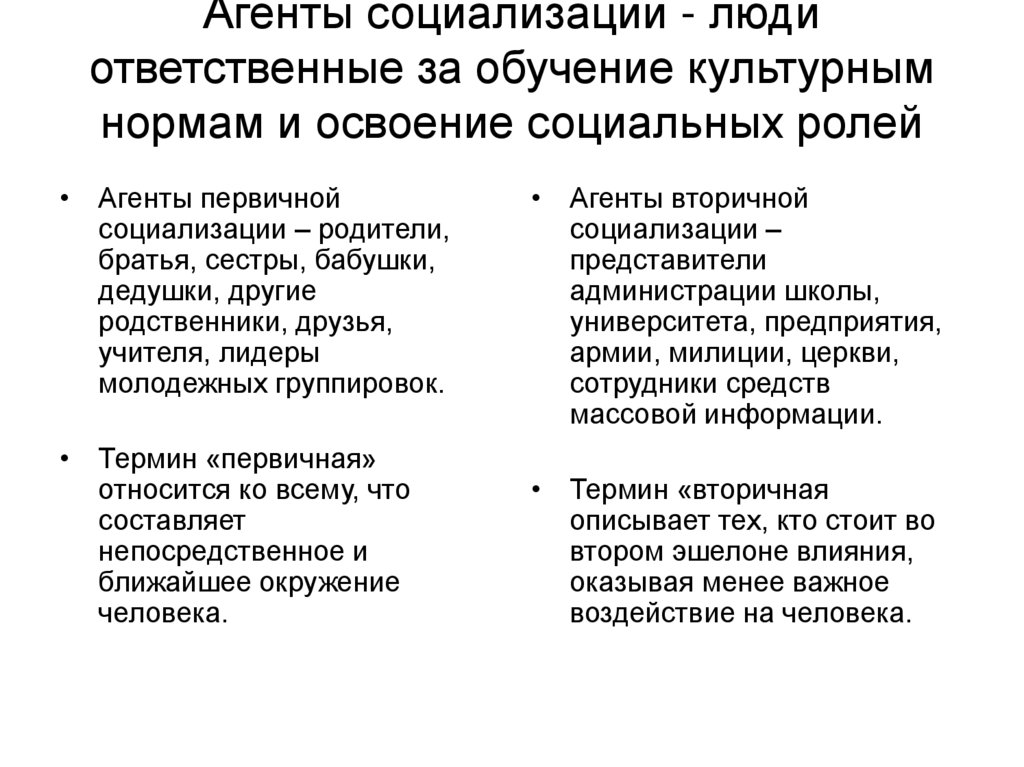 Агенты социализации - люди ответственные за обучение культурным нормам и освоение социальных ролей

• Агенты первичной социализации – родители, братья, сестры, бабушки, дедушки, другие родственники, друзья, учителя, лидеры молодежных группировок.

• Термин «первичная» относится ко всему, что составляет непосредственное и ближайшее окружение человека.

• Агенты вторичной социализации – представители администрации школы, университета, предприятия, армии, милиции, церкви, сотрудники средств массовой информации.

• Термин «вторичная описывает тех, кто стоит во втором эшелоне влияния, оказывая менее важное воздействие на человека.